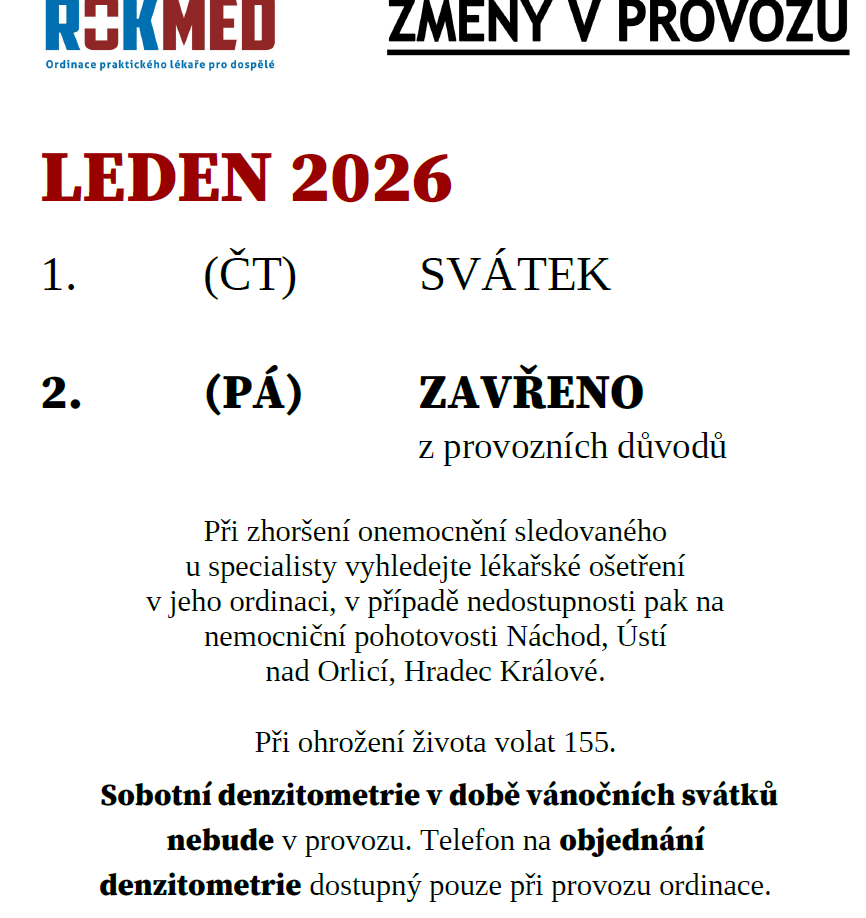 ROKMED
Ordinace praktického lékaře pro dospělé

ZMĚNY V PROVOZU

LEDEN 2026

1. (ČT) SVÁTEK

2. (PÁ) ZAVŘENO
z provozních důvodů

Při zhoršení onemocnění sledovaného u specialisty vyhledejte lékařské ošetření v jeho ordinaci, v případě nedostupnosti pak na nemocniční pohotovosti Náchod, Ústí nad Orlicí, Hradec Králové.

Při ohrožení života volat 155.

Sobotní denzitometrie v době vánočních svátků nebude v provozu. Telefon na objednání denzitometrie dostupný pouze při provozu ordinace.